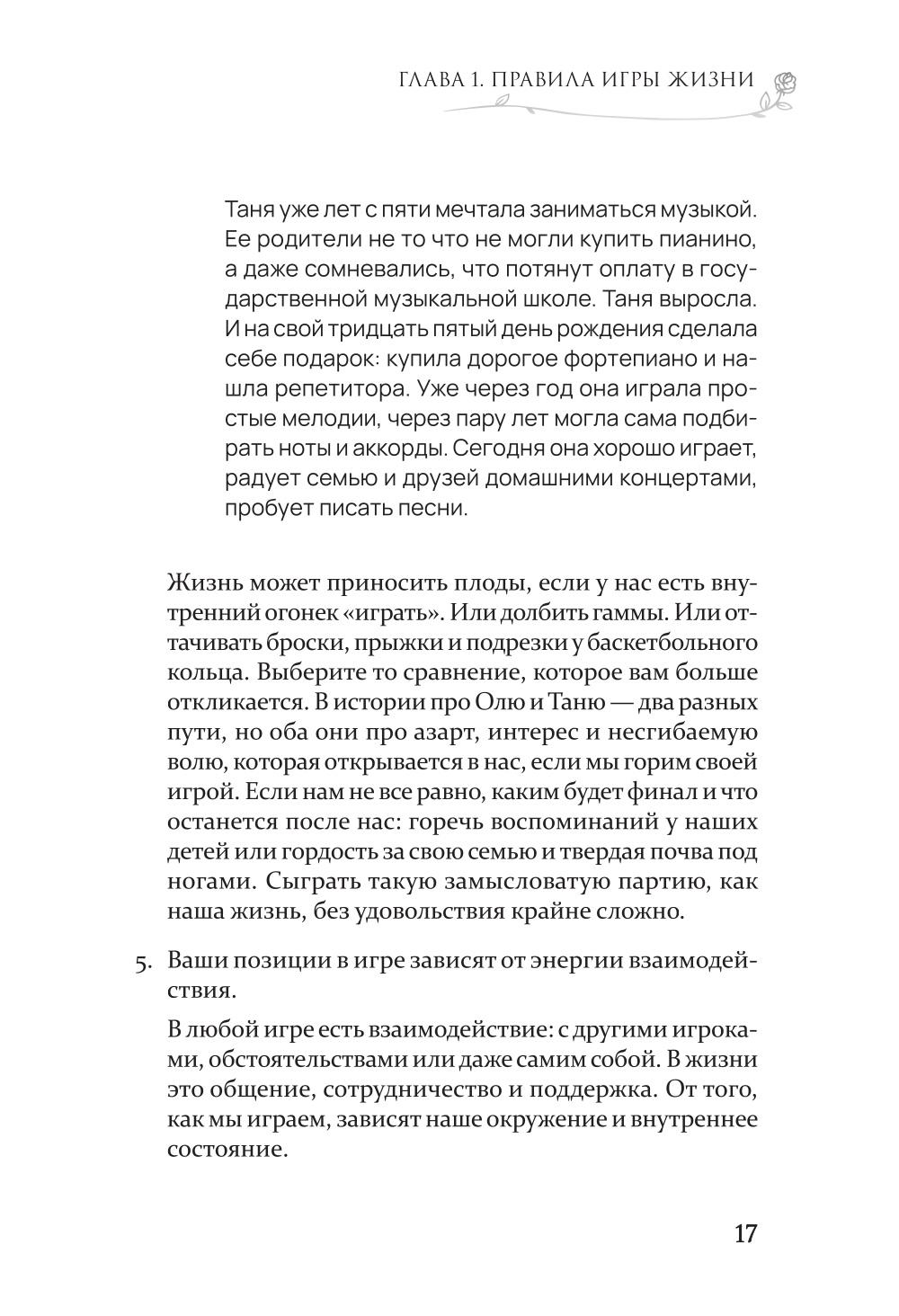 ГЛАВА 1. ПРАВИЛА ИГРЫ ЖИЗНИ

Таня уже лет с пяти мечтала заниматься музыкой. Ее родители не то что не могли купить пианино, а даже сомневались, что потянут оплату в государственной музыкальной школе. Таня выросла. И на свой тридцать пятый день рождения сделала себе подарок: купила дорогое фортепиано и нашла репетитора. Уже через год она играла простые мелодии, через пару лет могла сама подбирать ноты и аккорды. Сегодня она хорошо играет, радует семью и друзей домашними концертами, пробует писать песни.

Жизнь может приносить плоды, если у нас есть внутренний огонек «играть». Или долбить гаммы. Или оттачивать броски, прыжки и подрезки у баскетбольного кольца. Выберите то сравнение, которое вам больше откликается. В истории про Олю и Таню — два разных пути, но оба они про азарт, интерес и несгибаемую волю, которая открывается в нас, если мы горим своей игрой. Если нам не все равно, каким будет финал и что останется после нас: горечь воспоминаний у наших детей или гордость за свою семью и твердая почва под ногами. Сыграть такую замысловатую партию, как наша жизнь, без удовольствия крайне сложно.

5. Ваши позиции в игре зависят от энергии взаимодействия.

В любой игре есть взаимодействие: с другими игроками, обстоятельствами или даже самим собой. В жизни это общение, сотрудничество и поддержка. От того, как мы играем, зависят наше окружение и внутреннее состояние.

17